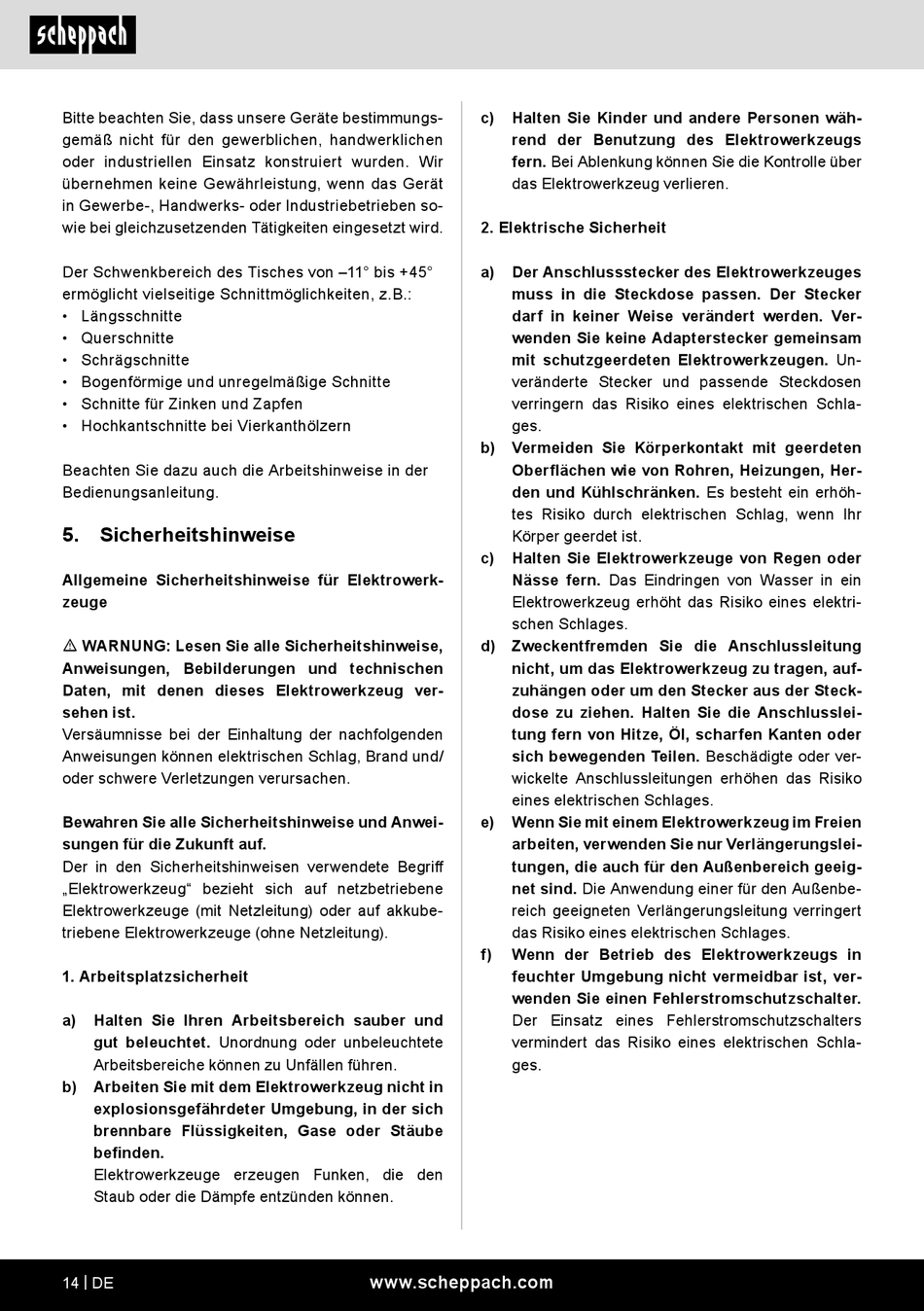 scheppach

Bitte beachten Sie, dass unsere Geräte bestimmungsgemäß nicht für den gewerblichen, handwerklichen oder industriellen Einsatz konstruiert wurden. Wir übernehmen keine Gewährleistung, wenn das Gerät in Gewerbe-, Handwerks- oder Industriebetrieben sowie bei gleichzusetzenden Tätigkeiten eingesetzt wird.

Der Schwenkbereich des Tisches von –11° bis +45° ermöglicht vielseitige Schnittmöglichkeiten, z.B.:
• Längsschnitte
• Querschnitte
• Schrägschnitte
• Bogenförmige und unregelmäßige Schnitte
• Schnitte für Zinken und Zapfen
• Hochkantschnitte bei Vierkanthölzern

Beachten Sie dazu auch die Arbeitshinweise in der Bedienungsanleitung.

5. Sicherheitshinweise

Allgemeine Sicherheitshinweise für Elektrowerkzeuge

⚠ WARNUNG: Lesen Sie alle Sicherheitshinweise, Anweisungen, Bebilderungen und technischen Daten, mit denen dieses Elektrowerkzeug versehen ist.
Versäumnisse bei der Einhaltung der nachfolgenden Anweisungen können elektrischen Schlag, Brand und/ oder schwere Verletzungen verursachen.

Bewahren Sie alle Sicherheitshinweise und Anweisungen für die Zukunft auf.
Der in den Sicherheitshinweisen verwendete Begriff „Elektrowerkzeug“ bezieht sich auf netzbetriebene Elektrowerkzeuge (mit Netzleitung) oder auf akkubetriebene Elektrowerkzeuge (ohne Netzleitung).

1. Arbeitsplatzsicherheit

a) Halten Sie Ihren Arbeitsbereich sauber und gut beleuchtet. Unordnung oder unbeleuchtete Arbeitsbereiche können zu Unfällen führen.
b) Arbeiten Sie mit dem Elektrowerkzeug nicht in explosionsgefährdeter Umgebung, in der sich brennbare Flüssigkeiten, Gase oder Stäube befinden.
Elektrowerkzeuge erzeugen Funken, die den Staub oder die Dämpfe entzünden können.

c) Halten Sie Kinder und andere Personen während der Benutzung des Elektrowerkzeugs fern. Bei Ablenkung können Sie die Kontrolle über das Elektrowerkzeug verlieren.

2. Elektrische Sicherheit

a) Der Anschlussstecker des Elektrowerkzeuges muss in die Steckdose passen. Der Stecker darf in keiner Weise verändert werden. Verwenden Sie keine Adapterstecker gemeinsam mit schutzgeerdeten Elektrowerkzeugen. Unveränderte Stecker und passende Steckdosen verringern das Risiko eines elektrischen Schlages.
b) Vermeiden Sie Körperkontakt mit geerdeten Oberflächen wie von Rohren, Heizungen, Herden und Kühlschränken. Es besteht ein erhöhtes Risiko durch elektrischen Schlag, wenn Ihr Körper geerdet ist.
c) Halten Sie Elektrowerkzeuge von Regen oder Nässe fern. Das Eindringen von Wasser in ein Elektrowerkzeug erhöht das Risiko eines elektrischen Schlages.
d) Zweckentfremden Sie die Anschlussleitung nicht, um das Elektrowerkzeug zu tragen, aufzuhängen oder um den Stecker aus der Steckdose zu ziehen. Halten Sie die Anschlussleitung fern von Hitze, Öl, scharfen Kanten oder sich bewegenden Teilen. Beschädigte oder verwickelte Anschlussleitungen erhöhen das Risiko eines elektrischen Schlages.
e) Wenn Sie mit einem Elektrowerkzeug im Freien arbeiten, verwenden Sie nur Verlängerungsleitungen, die auch für den Außenbereich geeignet sind. Die Anwendung einer für den Außenbereich geeigneten Verlängerungsleitung verringert das Risiko eines elektrischen Schlages.
f) Wenn der Betrieb des Elektrowerkzeugs in feuchter Umgebung nicht vermeidbar ist, verwenden Sie einen Fehlerstromschutzschalter. Der Einsatz eines Fehlerstromschutzschalters vermindert das Risiko eines elektrischen Schlages.

14 | DE www.scheppach.com